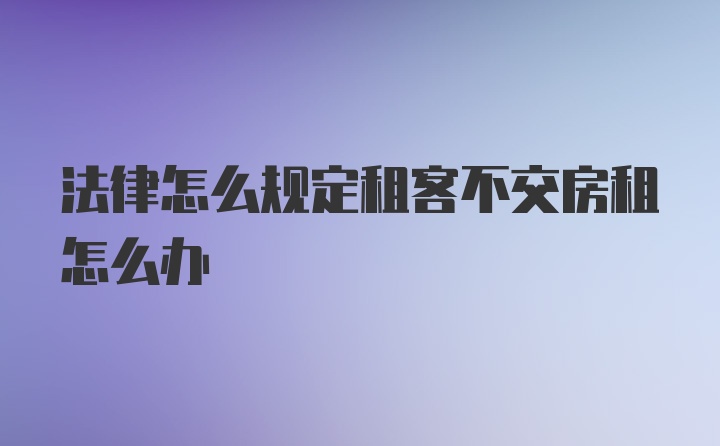 法律怎么规定租客不交房租怎么办